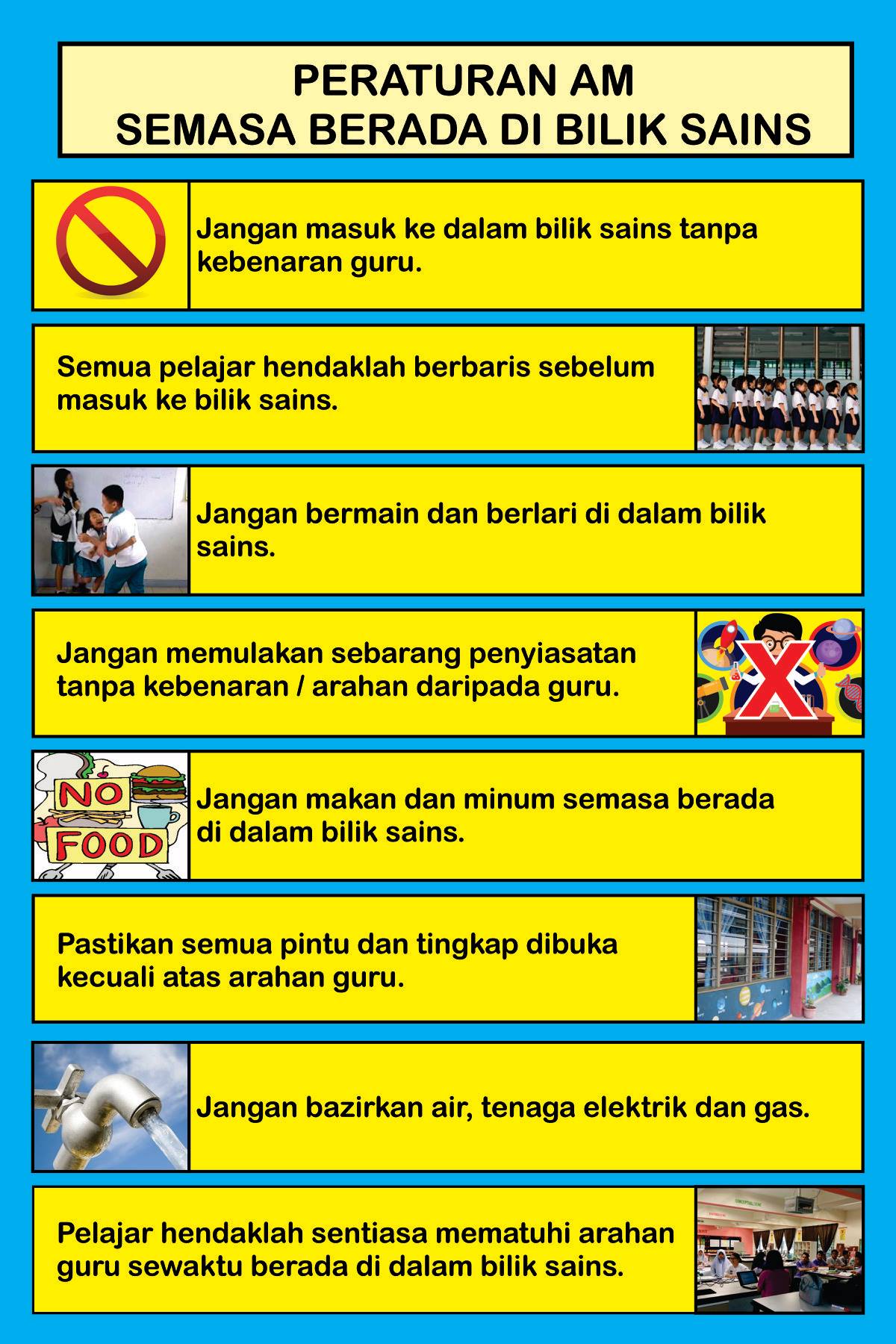 PERATURAN AM
SEMASA BERADA DI BILIK SAINS

Jangan masuk ke dalam bilik sains tanpa kebenaran guru.

Semua pelajar hendaklah berbaris sebelum masuk ke bilik sains.

Jangan bermain dan berlari di dalam bilik sains.

Jangan memulakan sebarang penyiasatan tanpa kebenaran / arahan daripada guru.

NO
FOOD

Jangan makan dan minum semasa berada di dalam bilik sains.

Pastikan semua pintu dan tingkap dibuka kecuali atas arahan guru.

Jangan bazirkan air, tenaga elektrik dan gas.

Pelajar hendaklah sentiasa mematuhi arahan guru sewaktu berada di dalam bilik sains.